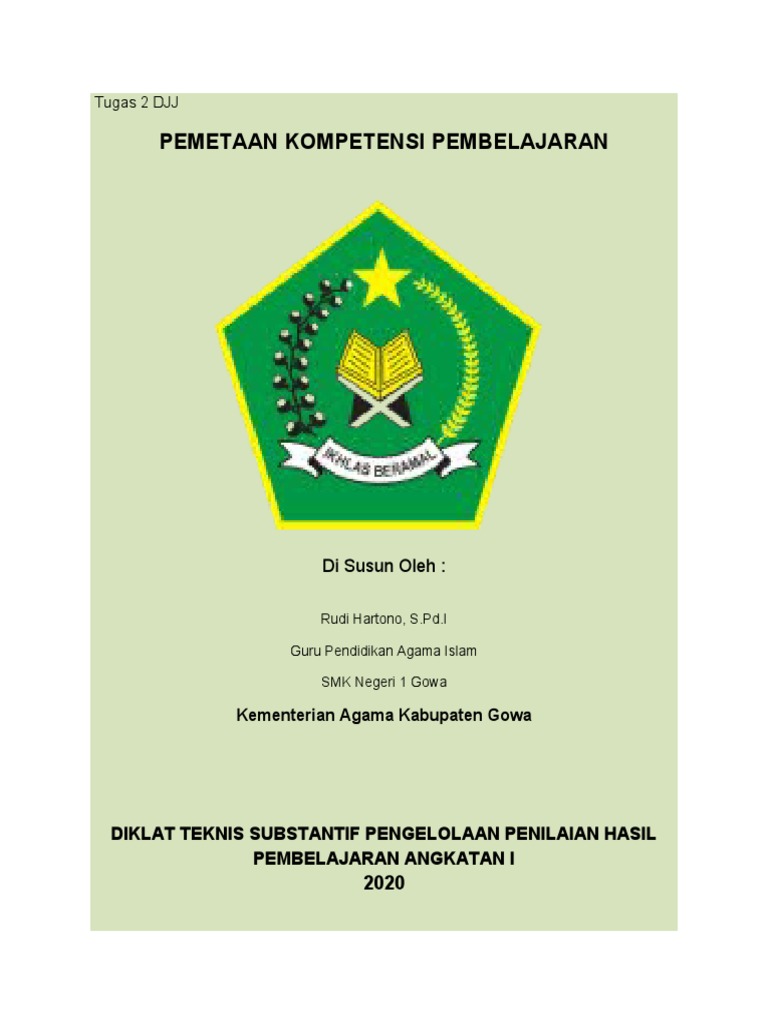 Tugas 2 DJJ

PEMETAAN KOMPETENSI PEMBELAJARAN

IKHLAS BERAMAL

Di Susun Oleh :

Rudi Hartono, S.Pd.I

Guru Pendidikan Agama Islam

SMK Negeri 1 Gowa

Kementerian Agama Kabupaten Gowa

DIKLAT TEKNIS SUBSTANTIF PENGELOLAAN PENILAIAN HASIL PEMBELAJARAN ANGKATAN I
2020